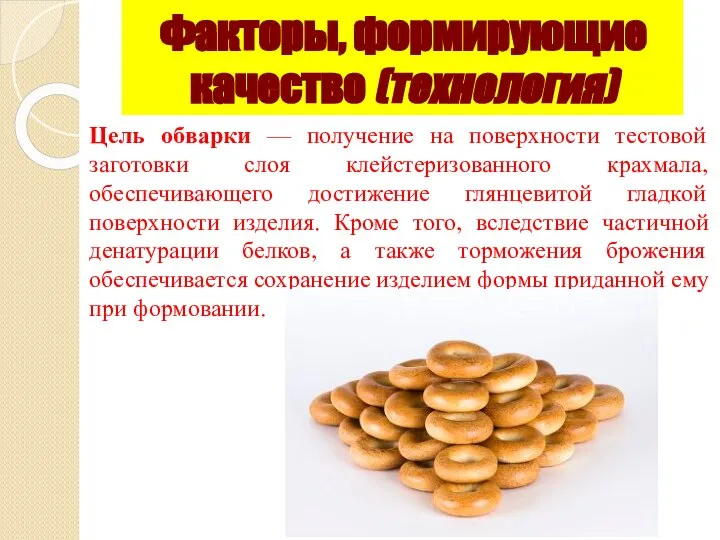 Факторы, формирующие качество (технология)

Цель обварки — получение на поверхности тестовой заготовки слоя клейстеризованного крахмала, обеспечивающего достижение глянцевитой гладкой поверхности изделия. Кроме того, вследствие частичной денатурации белков, а также торможения брожения обеспечивается сохранение изделием формы приданной ему при формовании.